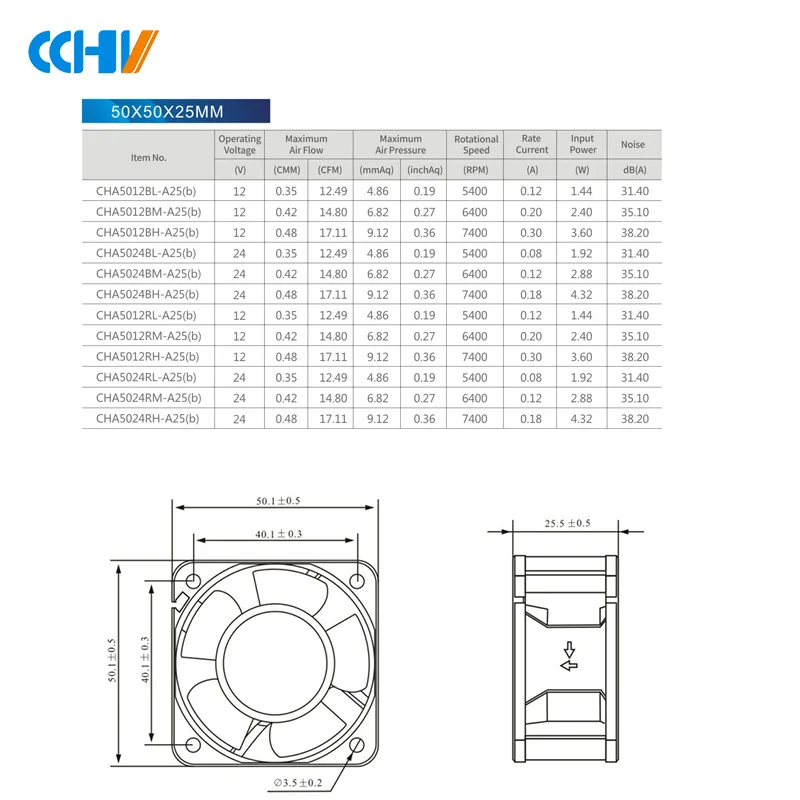 CCHV

50X50X25MM

| Item No. | Operating Voltage | Maximum Air Flow | | Maximum Air Pressure | | Rotational Speed | Rate Current | Input Power | Noise |
|---|---|---|---|---|---|---|---|---|---|
| | (V) | (CMM) | (CFM) | (mmAq) | (inchAq) | (RPM) | (A) | (W) | dB(A) |
| CHA5012BL-A25(b) | 12 | 0.35 | 12.49 | 4.86 | 0.19 | 5400 | 0.12 | 1.44 | 31.40 |
| CHA5012BM-A25(b) | 12 | 0.42 | 14.80 | 6.82 | 0.27 | 6400 | 0.20 | 2.40 | 35.10 |
| CHA5012BH-A25(b) | 12 | 0.48 | 17.11 | 9.12 | 0.36 | 7400 | 0.30 | 3.60 | 38.20 |
| CHA5024BL-A25(b) | 24 | 0.35 | 12.49 | 4.86 | 0.19 | 5400 | 0.08 | 1.92 | 31.40 |
| CHA5024BM-A25(b) | 24 | 0.42 | 14.80 | 6.82 | 0.27 | 6400 | 0.12 | 2.88 | 35.10 |
| CHA5024BH-A25(b) | 24 | 0.48 | 17.11 | 9.12 | 0.36 | 7400 | 0.18 | 4.32 | 38.20 |
| CHA5012RL-A25(b) | 12 | 0.35 | 12.49 | 4.86 | 0.19 | 5400 | 0.12 | 1.44 | 31.40 |
| CHA5012RM-A25(b) | 12 | 0.42 | 14.80 | 6.82 | 0.27 | 6400 | 0.20 | 2.40 | 35.10 |
| CHA5012RH-A25(b) | 12 | 0.48 | 17.11 | 9.12 | 0.36 | 7400 | 0.30 | 3.60 | 38.20 |
| CHA5024RL-A25(b) | 24 | 0.35 | 12.49 | 4.86 | 0.19 | 5400 | 0.08 | 1.92 | 31.40 |
| CHA5024RM-A25(b) | 24 | 0.42 | 14.80 | 6.82 | 0.27 | 6400 | 0.12 | 2.88 | 35.10 |
| CHA5024RH-A25(b) | 24 | 0.48 | 17.11 | 9.12 | 0.36 | 7400 | 0.18 | 4.32 | 38.20 |

$50.1 \pm 0.5$

$40.1 \pm 0.3$

$50.1 \pm 0.5$

$40.1 \pm 0.3$

$\varnothing 3.5 \pm 0.2$

$25.5 \pm 0.5$